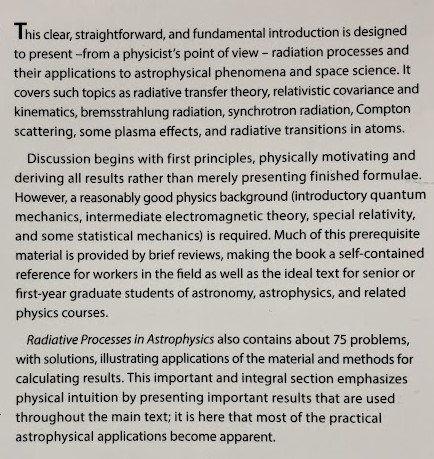 This clear, straightforward, and fundamental introduction is designed to present –from a physicist's point of view – radiation processes and their applications to astrophysical phenomena and space science. It covers such topics as radiative transfer theory, relativistic covariance and kinematics, bremsstrahlung radiation, synchrotron radiation, Compton scattering, some plasma effects, and radiative transitions in atoms.

Discussion begins with first principles, physically motivating and deriving all results rather than merely presenting finished formulae. However, a reasonably good physics background (introductory quantum mechanics, intermediate electromagnetic theory, special relativity, and some statistical mechanics) is required. Much of this prerequisite material is provided by brief reviews, making the book a self-contained reference for workers in the field as well as the ideal text for senior or first-year graduate students of astronomy, astrophysics, and related physics courses.

Radiative Processes in Astrophysics also contains about 75 problems, with solutions, illustrating applications of the material and methods for calculating results. This important and integral section emphasizes physical intuition by presenting important results that are used throughout the main text; it is here that most of the practical astrophysical applications become apparent.